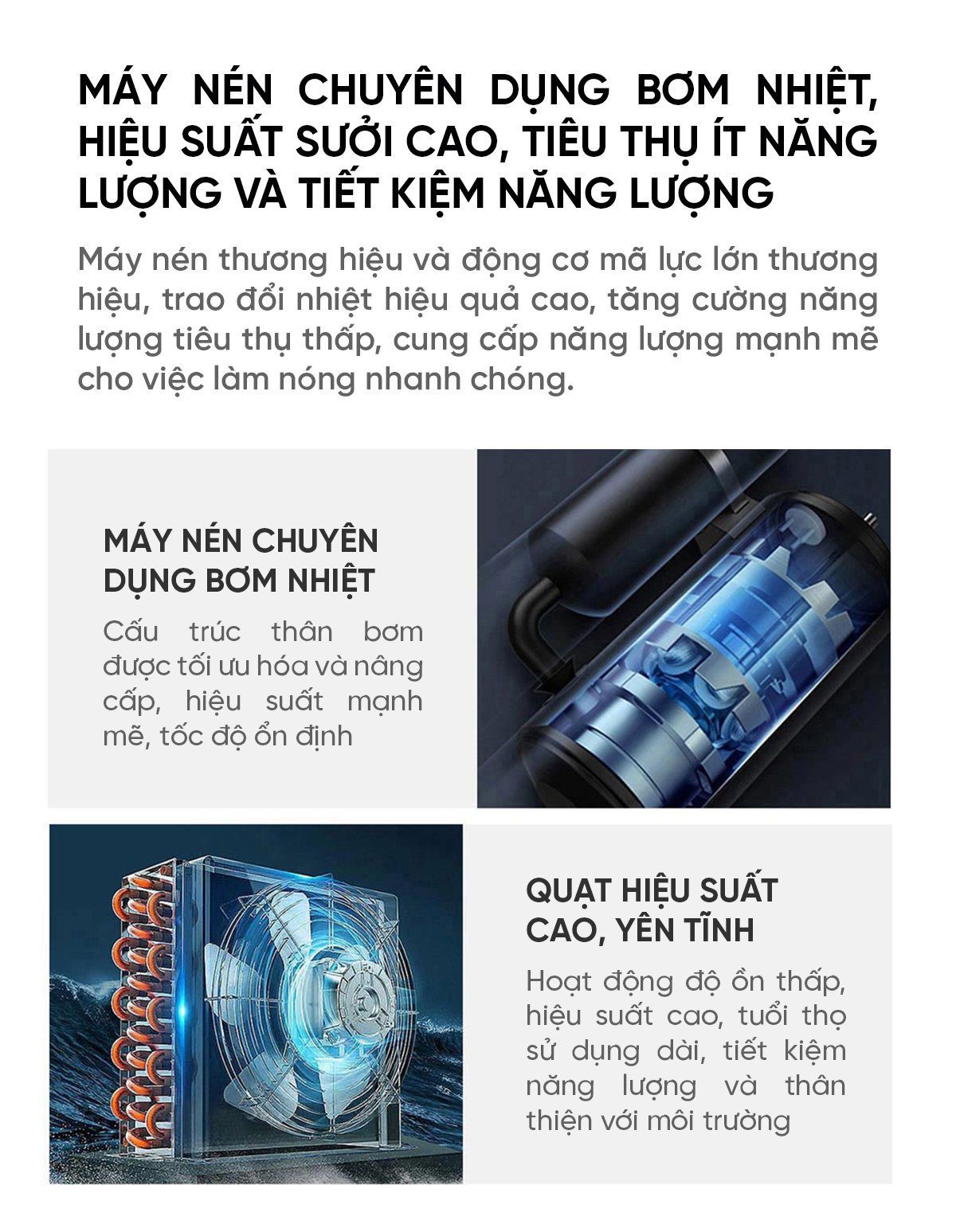 MÁY NÉN CHUYÊN DỤNG BƠM NHIỆT, HIỆU SUẤT SƯỞI CAO, TIÊU THỤ ÍT NĂNG LƯỢNG VÀ TIẾT KIỆM NĂNG LƯỢNG

Máy nén thương hiệu và động cơ mã lực lớn thương hiệu, trao đổi nhiệt hiệu quả cao, tăng cường năng lượng tiêu thụ thấp, cung cấp năng lượng mạnh mẽ cho việc làm nóng nhanh chóng.

MÁY NÉN CHUYÊN DỤNG BƠM NHIỆT

Cấu trúc thân bơm được tối ưu hóa và nâng cấp, hiệu suất mạnh mẽ, tốc độ ổn định

QUẠT HIỆU SUẤT CAO, YÊN TĨNH

Hoạt động độ ồn thấp, hiệu suất cao, tuổi thọ sử dụng dài, tiết kiệm năng lượng và thân thiện với môi trường